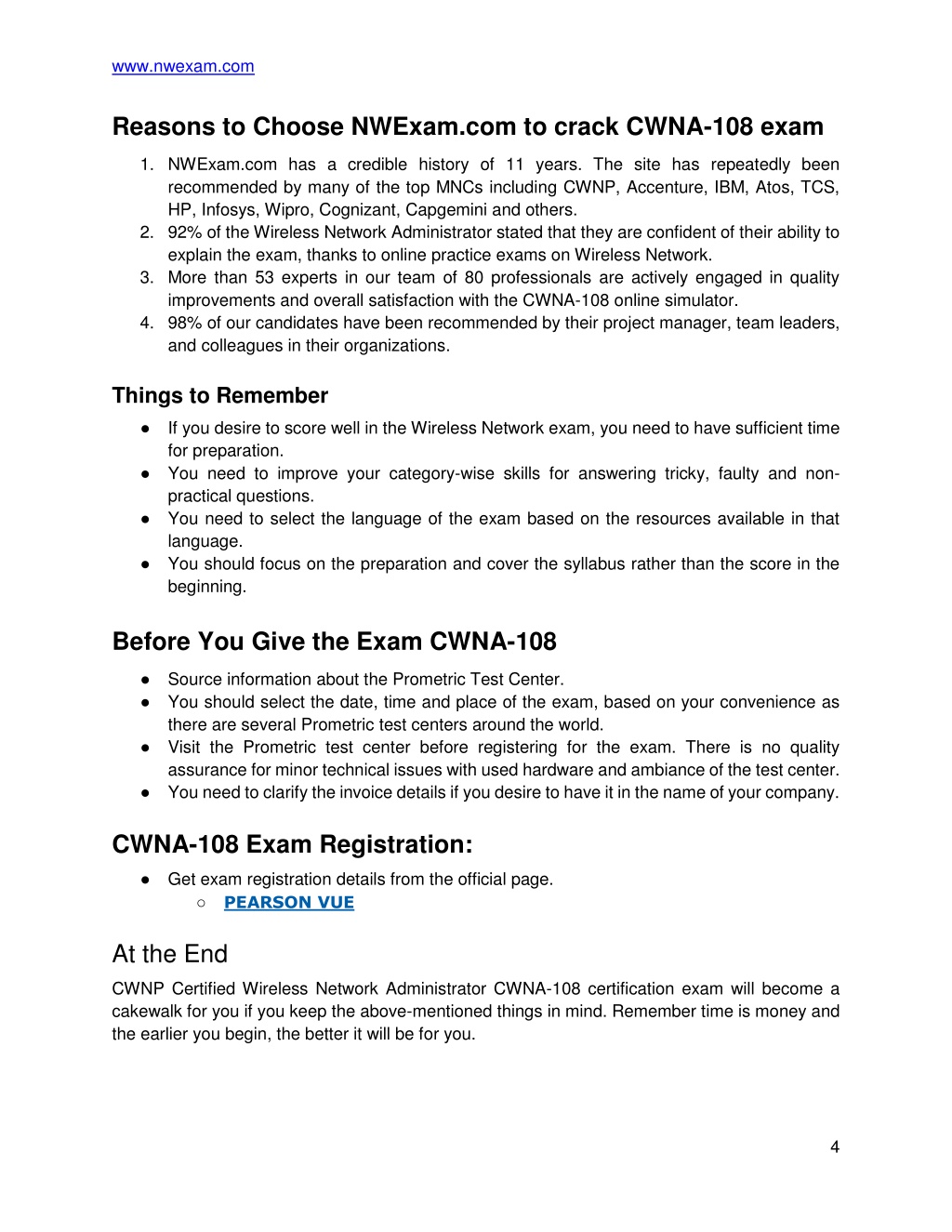 www.nwexam.com

Reasons to Choose NWExam.com to crack CWNA-108 exam

1. NWExam.com has a credible history of 11 years. The site has repeatedly been recommended by many of the top MNCs including CWNP, Accenture, IBM, Atos, TCS, HP, Infosys, Wipro, Cognizant, Capgemini and others.
2. 92% of the Wireless Network Administrator stated that they are confident of their ability to explain the exam, thanks to online practice exams on Wireless Network.
3. More than 53 experts in our team of 80 professionals are actively engaged in quality improvements and overall satisfaction with the CWNA-108 online simulator.
4. 98% of our candidates have been recommended by their project manager, team leaders, and colleagues in their organizations.

Things to Remember

● If you desire to score well in the Wireless Network exam, you need to have sufficient time for preparation.
● You need to improve your category-wise skills for answering tricky, faulty and non-practical questions.
● You need to select the language of the exam based on the resources available in that language.
● You should focus on the preparation and cover the syllabus rather than the score in the beginning.

Before You Give the Exam CWNA-108

● Source information about the Prometric Test Center.
● You should select the date, time and place of the exam, based on your convenience as there are several Prometric test centers around the world.
● Visit the Prometric test center before registering for the exam. There is no quality assurance for minor technical issues with used hardware and ambiance of the test center.
● You need to clarify the invoice details if you desire to have it in the name of your company.

CWNA-108 Exam Registration:

● Get exam registration details from the official page.
○ PEARSON VUE

At the End

CWNP Certified Wireless Network Administrator CWNA-108 certification exam will become a cakewalk for you if you keep the above-mentioned things in mind. Remember time is money and the earlier you begin, the better it will be for you.

4